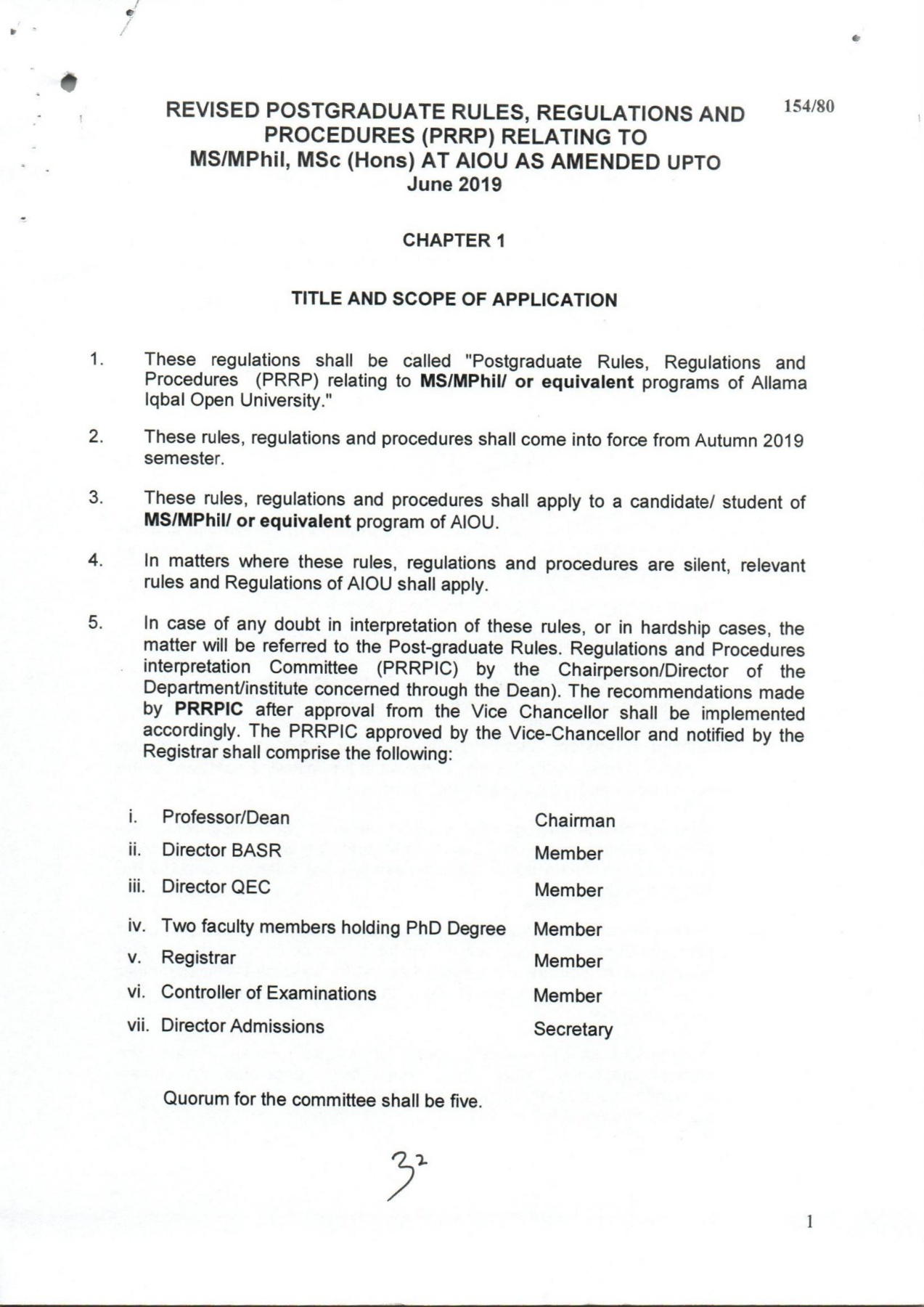 154/80

REVISED POSTGRADUATE RULES, REGULATIONS AND PROCEDURES (PRRP) RELATING TO MS/MPhil, MSc (Hons) AT AIOU AS AMENDED UPTO June 2019

CHAPTER 1

TITLE AND SCOPE OF APPLICATION

1. These regulations shall be called "Postgraduate Rules, Regulations and Procedures (PRRP) relating to MS/MPhil/ or equivalent programs of Allama Iqbal Open University."

2. These rules, regulations and procedures shall come into force from Autumn 2019 semester.

3. These rules, regulations and procedures shall apply to a candidate/ student of MS/MPhil/ or equivalent program of AIOU.

4. In matters where these rules, regulations and procedures are silent, relevant rules and Regulations of AIOU shall apply.

5. In case of any doubt in interpretation of these rules, or in hardship cases, the matter will be referred to the Post-graduate Rules. Regulations and Procedures interpretation Committee (PRRPIC) by the Chairperson/Director of the Department/institute concerned through the Dean). The recommendations made by PRRPIC after approval from the Vice Chancellor shall be implemented accordingly. The PRRPIC approved by the Vice-Chancellor and notified by the Registrar shall comprise the following:

| | | |
|---|---|---|
| i. | Professor/Dean | Chairman |
| ii. | Director BASR | Member |
| iii. | Director QEC | Member |
| iv. | Two faculty members holding PhD Degree | Member |
| v. | Registrar | Member |
| vi. | Controller of Examinations | Member |
| vii. | Director Admissions | Secretary |

Quorum for the committee shall be five.

32

1